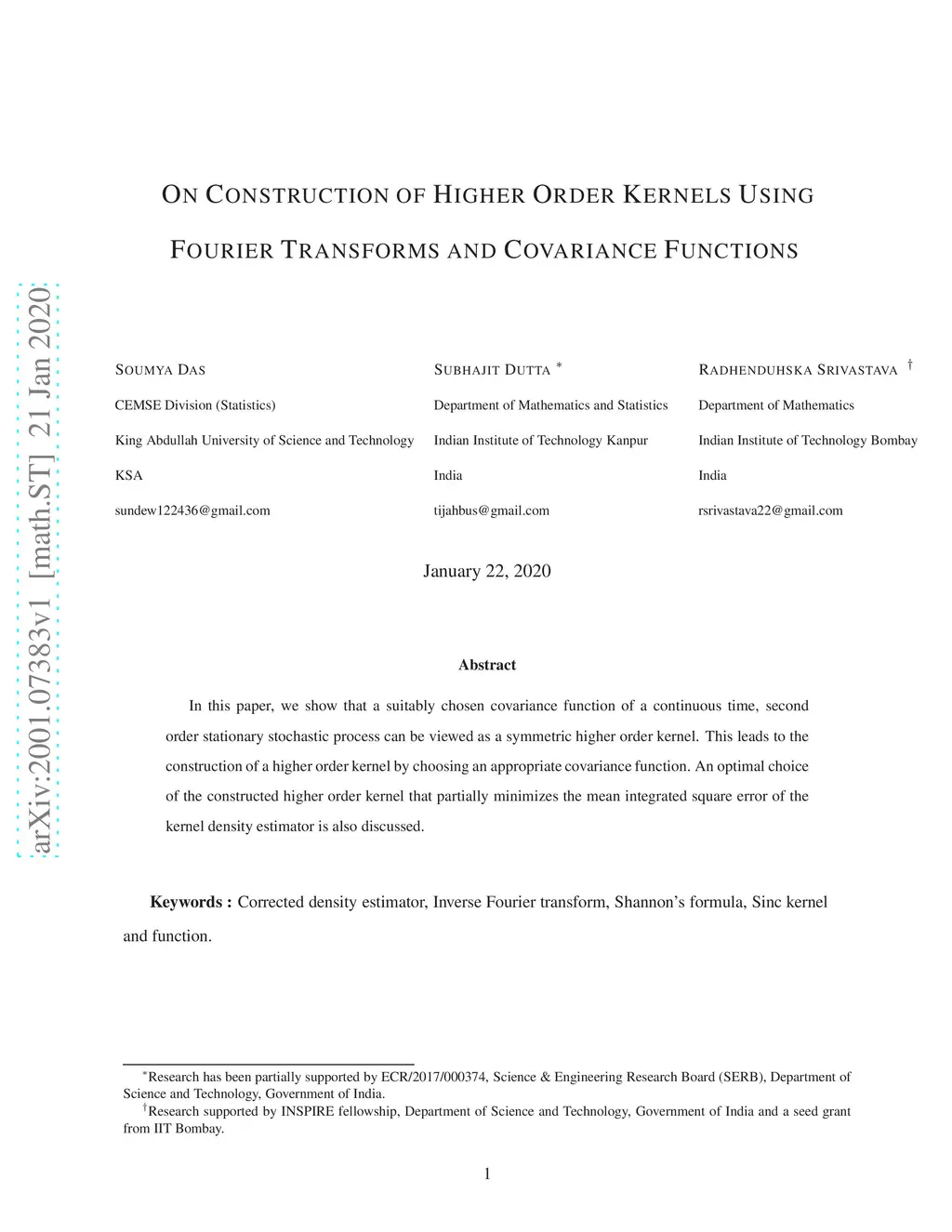 arXiv:2001.07383v1 [math.ST] 21 Jan 2020

ON CONSTRUCTION OF HIGHER ORDER KERNELS USING FOURIER TRANSFORMS AND COVARIANCE FUNCTIONS

SOUMYA DAS
CEMSE Division (Statistics)
King Abdullah University of Science and Technology
KSA
sundew122436@gmail.com

SUBHAJIT DUTTA *
Department of Mathematics and Statistics
Indian Institute of Technology Kanpur
India
tijahbus@gmail.com

RADHENDUHSKA SRIVASTAVA †
Department of Mathematics
Indian Institute of Technology Bombay
India
rsrivastava22@gmail.com

January 22, 2020

Abstract

In this paper, we show that a suitably chosen covariance function of a continuous time, second order stationary stochastic process can be viewed as a symmetric higher order kernel. This leads to the construction of a higher order kernel by choosing an appropriate covariance function. An optimal choice of the constructed higher order kernel that partially minimizes the mean integrated square error of the kernel density estimator is also discussed.

Keywords : Corrected density estimator, Inverse Fourier transform, Shannon's formula, Sinc kernel and function.

*Research has been partially supported by ECR/2017/000374, Science & Engineering Research Board (SERB), Department of Science and Technology, Government of India.
†Research supported by INSPIRE fellowship, Department of Science and Technology, Government of India and a seed grant from IIT Bombay.

1